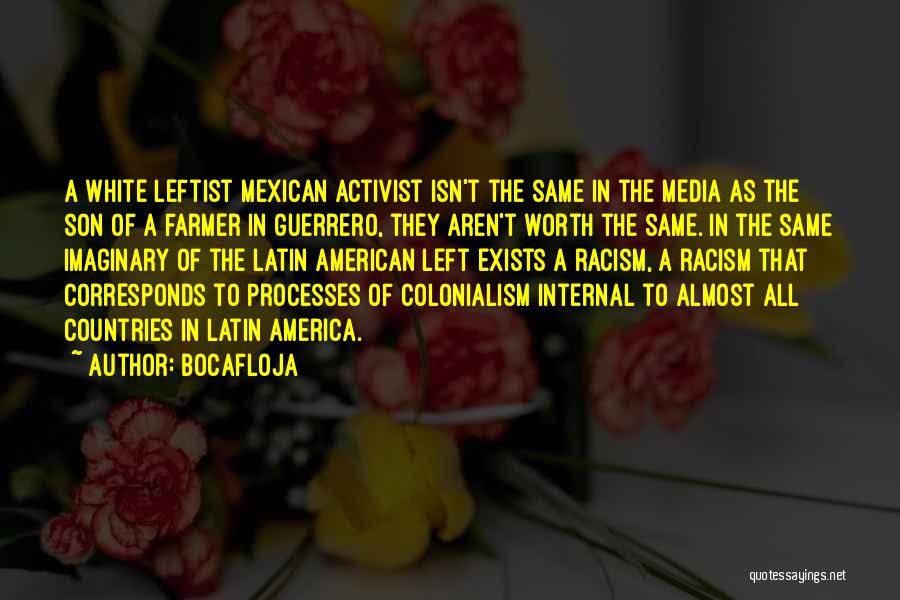 A WHITE LEFTIST MEXICAN ACTIVIST ISN'T THE SAME IN THE MEDIA AS THE SON OF A FARMER IN GUERRERO, THEY AREN'T WORTH THE SAME. IN THE SAME IMAGINARY OF THE LATIN AMERICAN LEFT EXISTS A RACISM, A RACISM THAT CORRESPONDS TO PROCESSES OF COLONIALISM INTERNAL TO ALMOST ALL COUNTRIES IN LATIN AMERICA.

~ AUTHOR: BOCAFLOJA

quotessayings.net